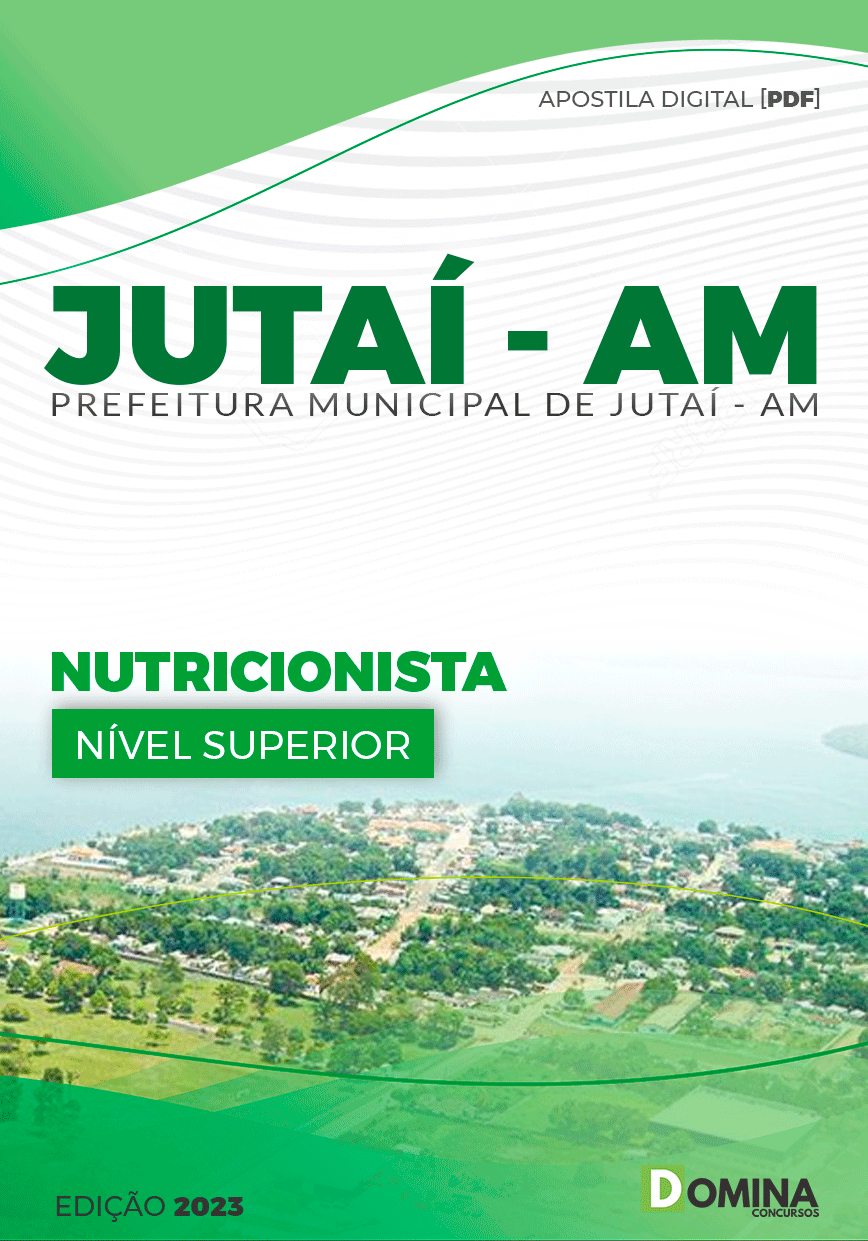 APOSTILA DIGITAL [PDF]

JUTAÍ - AM
PREFEITURA MUNICIPAL DE JUTAÍ - AM

NUTRICIONISTA
NÍVEL SUPERIOR

EDIÇÃO 2023

DOMINA
CONCURSOS